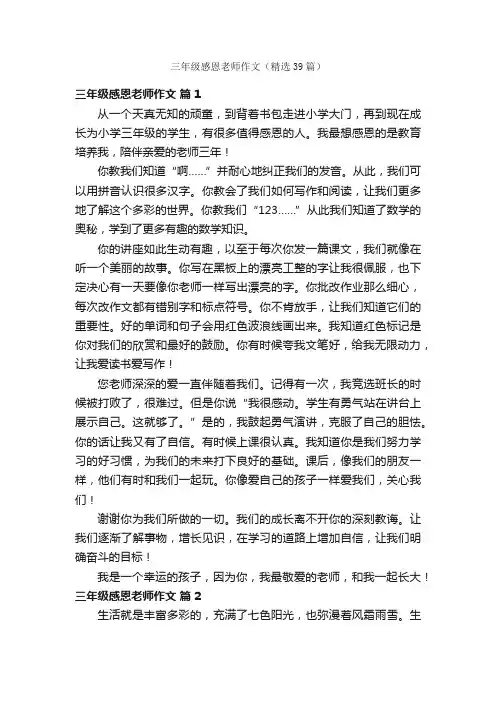 三年级感恩老师作文（精选39篇）

三年级感恩老师作文 篇1

从一个天真无知的顽童，到背着书包走进小学大门，再到现在成长为小学三年级的学生，有很多值得感恩的人。我最想感恩的是教育培养我，陪伴亲爱的老师三年！

你教我们知道“啊……”并耐心地纠正我们的发音。从此，我们可以用拼音认识很多汉字。你教会了我们如何写作和阅读，让我们更多地了解这个多彩的世界。你教我们“123……”从此我们知道了数学的奥秘，学到了更多有趣的数学知识。

你的讲座如此生动有趣，以至于每次你发一篇课文，我们就像在听一个美丽的故事。你写在黑板上的漂亮工整的字让我很佩服，也下定决心有一天要像你老师一样写出漂亮的字。你批改作业那么细心，每次改作文都有错别字和标点符号。你不肯放手，让我们知道它们的重要性。好的单词和句子会用红色波浪线画出来。我知道红色标记是你对我们的欣赏和最好的鼓励。你有时候夸我文笔好，给我无限动力，让我爱读书爱写作！

您老师深深的爱一直伴随着我们。记得有一次，我竞选班长的时候被打败了，很难过。但是你说“我很感动。学生有勇气站在讲台上展示自己。这就够了。”是的，我鼓起勇气演讲，克服了自己的胆怯。你的话让我又有了自信。有时候上课很认真。我知道你是我们努力学习的好习惯，为我们的未来打下良好的基础。课后，像我们的朋友一样，他们有时和我们一起玩。你像爱自己的孩子一样爱我们，关心我们！

谢谢你为我们所做的一切。我们的成长离不开你的深刻教诲。让我们逐渐了解事物，增长见识，在学习的道路上增加自信，让我们明确奋斗的目标！

我是一个幸运的孩子，因为你，我最敬爱的老师，和我一起长大！

三年级感恩老师作文 篇2

生活就是丰富多彩的，充满了七色阳光，也弥漫着风霜雨雪。生